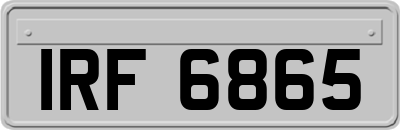 IRF 6865